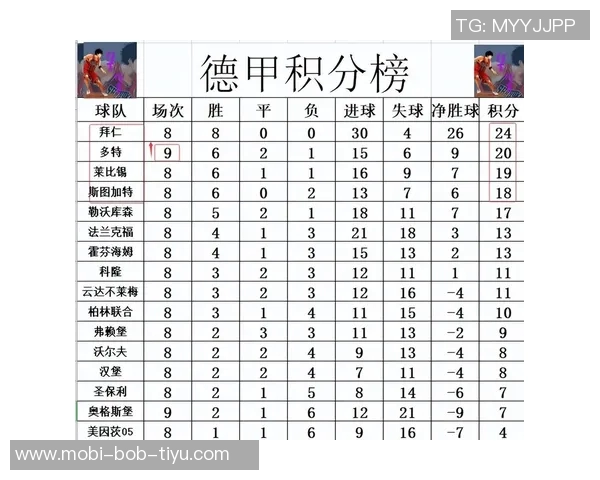 TG: MYYJJPP

德甲积分榜

| 球队 | 场次 | 胜 | 平 | 负 | 进球 | 失球 | 净胜球 | 积分 |
|---|---|---|---|---|---|---|---|---|
| 拜仁 | 8 | 8 | 0 | 0 | 30 | 4 | 26 | 24 |
| 多特 | 9 | 6 | 2 | 1 | 15 | 6 | 9 | 20 |
| 莱比锡 | 8 | 6 | 1 | 1 | 16 | 9 | 7 | 19 |
| 斯图加特 | 8 | 6 | 0 | 2 | 13 | 7 | 6 | 18 |
| 勒沃库森 | 8 | 5 | 2 | 1 | 18 | 11 | 7 | 17 |
| 法兰克福 | 8 | 4 | 1 | 3 | 21 | 18 | 3 | 13 |
| 霍芬海姆 | 8 | 4 | 1 | 3 | 15 | 13 | 2 | 13 |
| 科隆 | 8 | 3 | 2 | 3 | 12 | 11 | 1 | 11 |
| 云达不莱梅 | 8 | 3 | 2 | 3 | 12 | 16 | -4 | 11 |
| 柏林联合 | 8 | 3 | 1 | 4 | 11 | 15 | -4 | 10 |
| 弗赖堡 | 8 | 2 | 3 | 3 | 11 | 13 | -2 | 9 |
| 沃尔夫 | 8 | 2 | 2 | 4 | 9 | 13 | -4 | 8 |
| 汉堡 | 8 | 2 | 2 | 4 | 7 | 11 | -4 | 8 |
| 圣保利 | 8 | 2 | 1 | 5 | 8 | 14 | -6 | 7 |
| 奥格斯堡 | 9 | 2 | 1 | 6 | 12 | 21 | -9 | 7 |
| 美因茨05 | 8 | 1 | 1 | 6 | 9 | 16 | -7 | 4 |

www.mobi-bob-tiyu.com